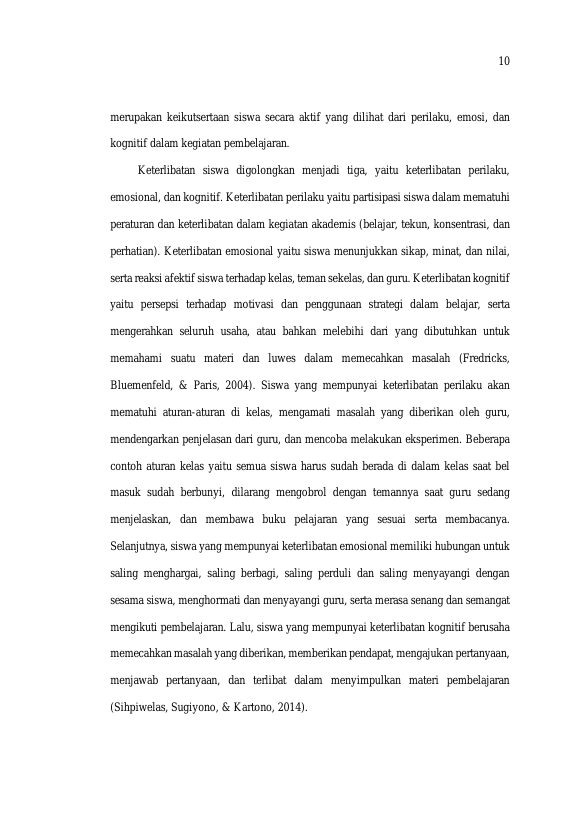 10

merupakan keikutsertaan siswa secara aktif yang dilihat dari perilaku, emosi, dan kognitif dalam kegiatan pembelajaran.

Keterlibatan siswa digolongkan menjadi tiga, yaitu keterlibatan perilaku, emosional, dan kognitif. Keterlibatan perilaku yaitu partisipasi siswa dalam mematuhi peraturan dan keterlibatan dalam kegiatan akademis (belajar, tekun, konsentrasi, dan perhatian). Keterlibatan emosional yaitu siswa menunjukkan sikap, minat, dan nilai, serta reaksi afektif siswa terhadap kelas, teman sekelas, dan guru. Keterlibatan kognitif yaitu persepsi terhadap motivasi dan penggunaan strategi dalam belajar, serta mengerahkan seluruh usaha, atau bahkan melebihi dari yang dibutuhkan untuk memahami suatu materi dan luwes dalam memecahkan masalah (Fredricks, Bluemenfeld, & Paris, 2004). Siswa yang mempunyai keterlibatan perilaku akan mematuhi aturan-aturan di kelas, mengamati masalah yang diberikan oleh guru, mendengarkan penjelasan dari guru, dan mencoba melakukan eksperimen. Beberapa contoh aturan kelas yaitu semua siswa harus sudah berada di dalam kelas saat bel masuk sudah berbunyi, dilarang mengobrol dengan temannya saat guru sedang menjelaskan, dan membawa buku pelajaran yang sesuai serta membacanya. Selanjutnya, siswa yang mempunyai keterlibatan emosional memiliki hubungan untuk saling menghargai, saling berbagi, saling perduli dan saling menyayangi dengan sesama siswa, menghormati dan menyayangi guru, serta merasa senang dan semangat mengikuti pembelajaran. Lalu, siswa yang mempunyai keterlibatan kognitif berusaha memecahkan masalah yang diberikan, memberikan pendapat, mengajukan pertanyaan, menjawab pertanyaan, dan terlibat dalam menyimpulkan materi pembelajaran (Sihpiwelas, Sugiyono, & Kartono, 2014).